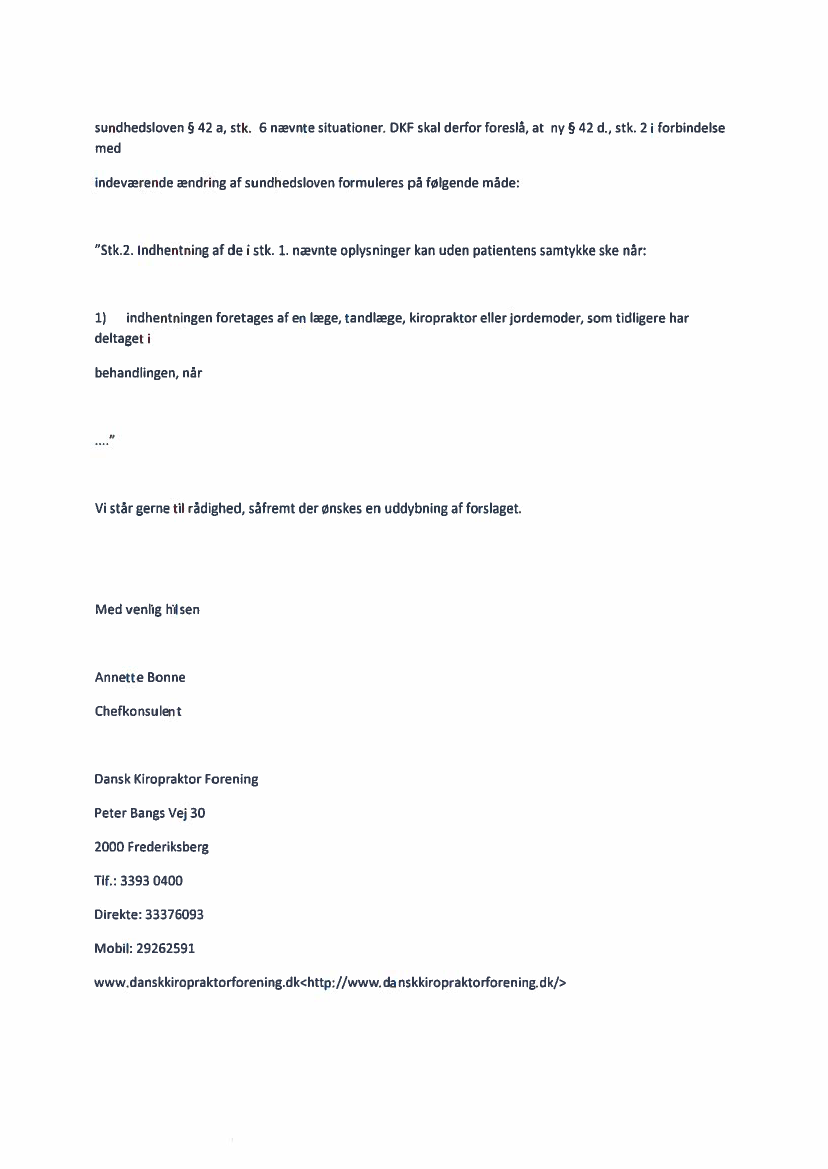 sundhedsloven § 42 a, stk. 6 nævnte situationer. DKF skal derfor foreslå, at ny § 42 d., stk. 2 i forbindelse med

indeværende ændring af sundhedsloven formuleres på følgende måde:

"Stk.2. Indhentning af de i stk. 1. nævnte oplysninger kan uden patientens samtykke ske når:

1) indhentningen foretages af en læge, tandlæge, kiropraktor eller jordemoder, som tidligere har deltaget i

behandlingen, når

...."

Vi står gerne til rådighed, såfremt der ønskes en uddybning af forslaget.

Med venlig hilsen

Annette Bonne

Chefkonsulent

Dansk Kiropraktor Forening

Peter Bangs Vej 30

2000 Frederiksberg

Tlf.: 3393 0400

Direkte: 33376093

Mobil: 29262591

www.danskkiropraktorforening.dk<http://www.danskkiropraktorforening.dk/>